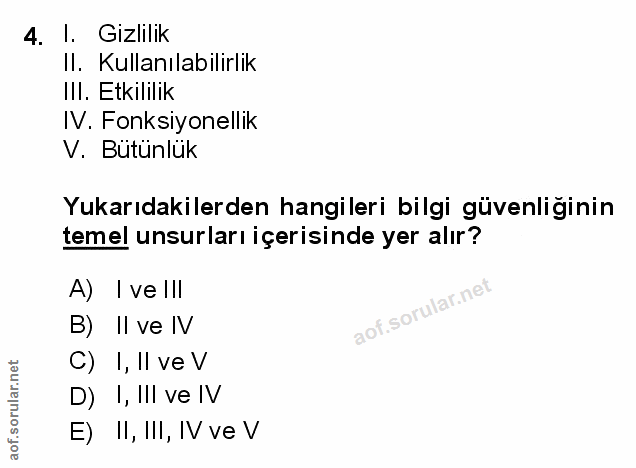 4. I. Gizlilik
II. Kullanılabilirlik
III. Etkililik
IV. Fonksiyonellik
V. Bütünlük

Yukarıdakilerden hangileri bilgi güvenliğinin temel unsurları içerisinde yer alır?

A) I ve III
B) II ve IV
C) I, II ve V
D) I, III ve IV
E) II, III, IV ve V

aof.sorular.net